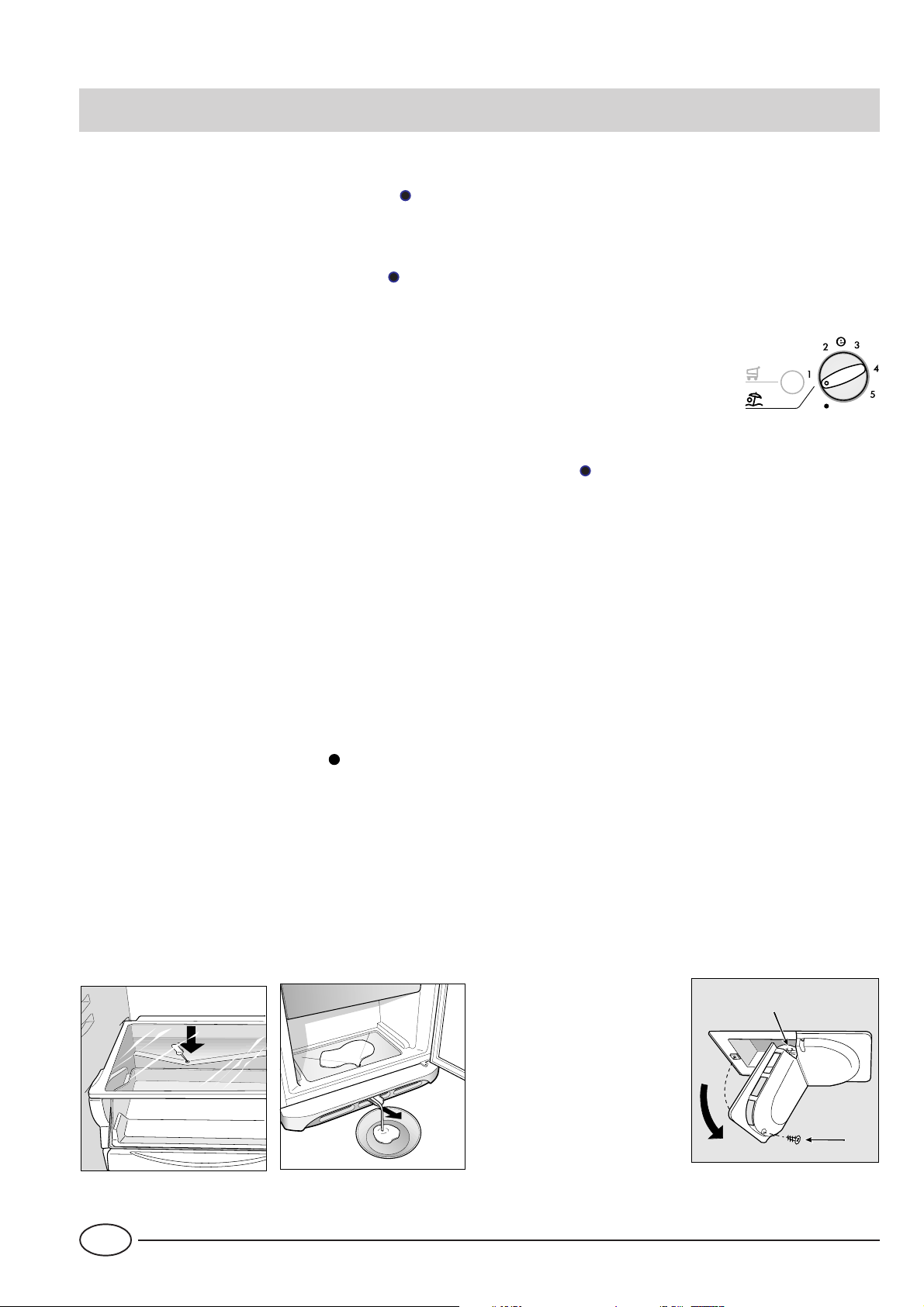 2
3
1
4
5